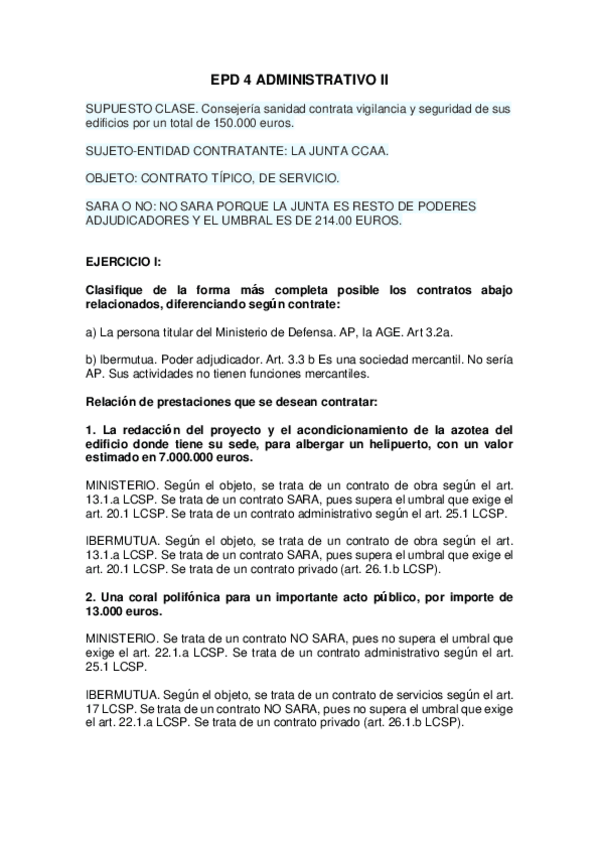 EPD 4 ADMINISTRATIVO II

SUPUESTO CLASE. Consejería sanidad contrata vigilancia y seguridad de sus edificios por un total de 150.000 euros.

SUJETO-ENTIDAD CONTRATANTE: LA JUNTA CCAA.

OBJETO: CONTRATO TÍPICO, DE SERVICIO.

SARA O NO: NO SARA PORQUE LA JUNTA ES RESTO DE PODERES ADJUDICADORES Y EL UMBRAL ES DE 214.00 EUROS.

EJERCICIO I:

Clasifique de la forma más completa posible los contratos abajo relacionados, diferenciando según contrate:

a) La persona titular del Ministerio de Defensa. AP, la AGE. Art 3.2a.

b) Ibermutua. Poder adjudicador. Art. 3.3 b Es una sociedad mercantil. No sería AP. Sus actividades no tienen funciones mercantiles.

Relación de prestaciones que se desean contratar:

1. La redacción del proyecto y el acondicionamiento de la azotea del edificio donde tiene su sede, para albergar un helipuerto, con un valor estimado en 7.000.000 euros.

MINISTERIO. Según el objeto, se trata de un contrato de obra según el art. 13.1.a LCSP. Se trata de un contrato SARA, pues supera el umbral que exige el art. 20.1 LCSP. Se trata de un contrato administrativo según el art. 25.1 LCSP.

IBERMUTUA. Según el objeto, se trata de un contrato de obra según el art. 13.1.a LCSP. Se trata de un contrato SARA, pues supera el umbral que exige el art. 20.1 LCSP. Se trata de un contrato privado (art. 26.1.b LCSP).

2. Una coral polifónica para un importante acto público, por importe de 13.000 euros.

MINISTERIO. Se trata de un contrato NO SARA, pues no supera el umbral que exige el art. 22.1.a LCSP. Se trata de un contrato administrativo según el art. 25.1 LCSP.

IBERMUTUA. Según el objeto, se trata de un contrato de servicios según el art. 17 LCSP. Se trata de un contrato NO SARA, pues no supera el umbral que exige el art. 22.1.a LCSP. Se trata de un contrato privado (art. 26.1.b LCSP).